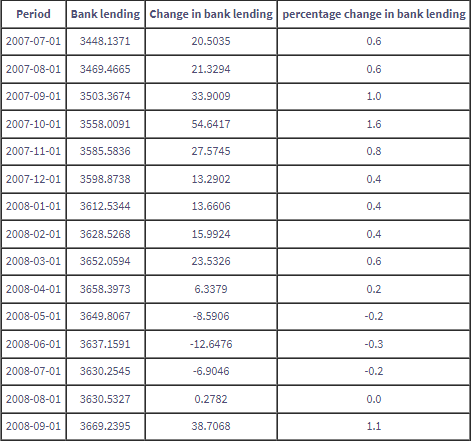 | Period | Bank lending | Change in bank lending | percentage change in bank lending |
|---|---|---|---|
| 2007-07-01 | 3448.1371 | 20.5035 | 0.6 |
| 2007-08-01 | 3469.4665 | 21.3294 | 0.6 |
| 2007-09-01 | 3503.3674 | 33.9009 | 1.0 |
| 2007-10-01 | 3558.0091 | 54.6417 | 1.6 |
| 2007-11-01 | 3585.5836 | 27.5745 | 0.8 |
| 2007-12-01 | 3598.8738 | 13.2902 | 0.4 |
| 2008-01-01 | 3612.5344 | 13.6606 | 0.4 |
| 2008-02-01 | 3628.5268 | 15.9924 | 0.4 |
| 2008-03-01 | 3652.0594 | 23.5326 | 0.6 |
| 2008-04-01 | 3658.3973 | 6.3379 | 0.2 |
| 2008-05-01 | 3649.8067 | -8.5906 | -0.2 |
| 2008-06-01 | 3637.1591 | -12.6476 | -0.3 |
| 2008-07-01 | 3630.2545 | -6.9046 | -0.2 |
| 2008-08-01 | 3630.5327 | 0.2782 | 0.0 |
| 2008-09-01 | 3669.2395 | 38.7068 | 1.1 |